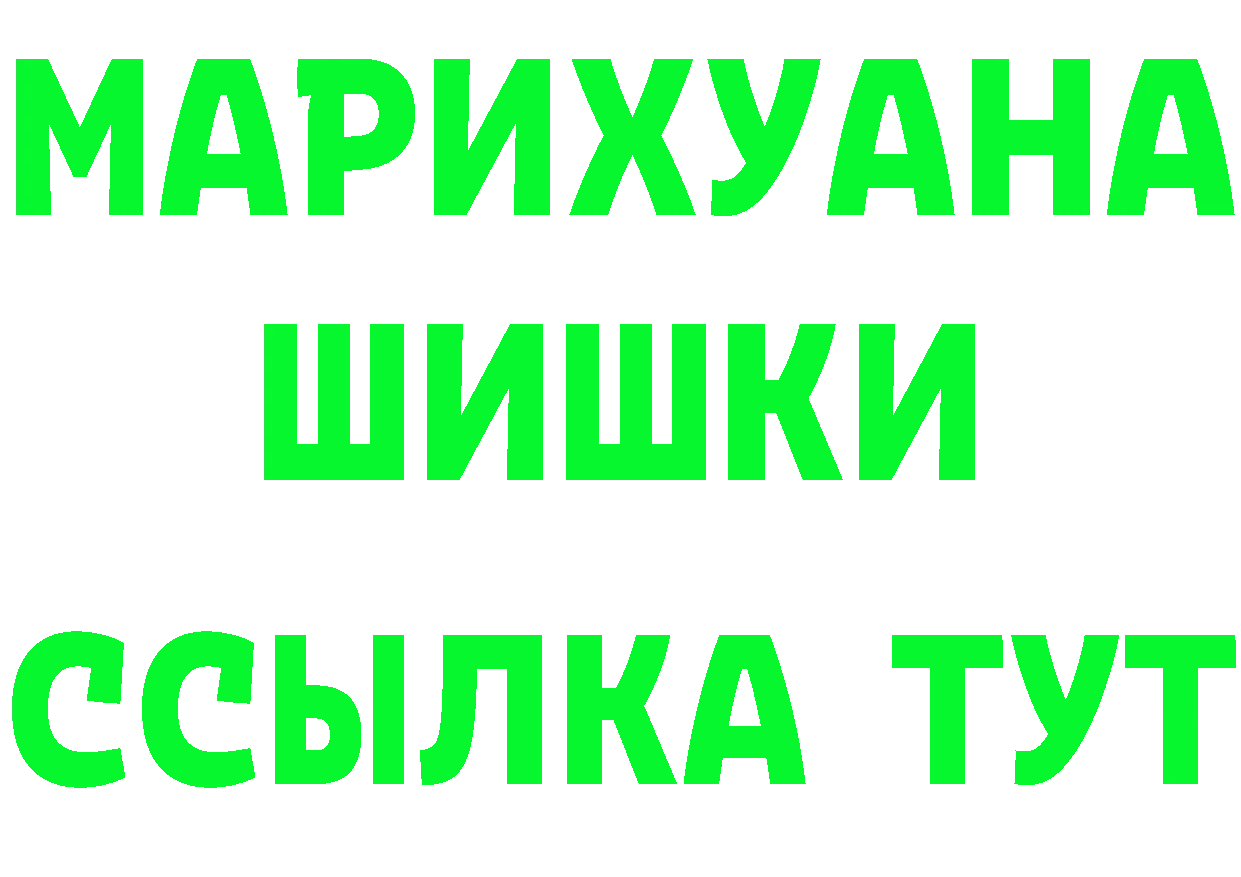 МАРИХУАНА
ШИШКИ
ССЫЛКА ТУТ